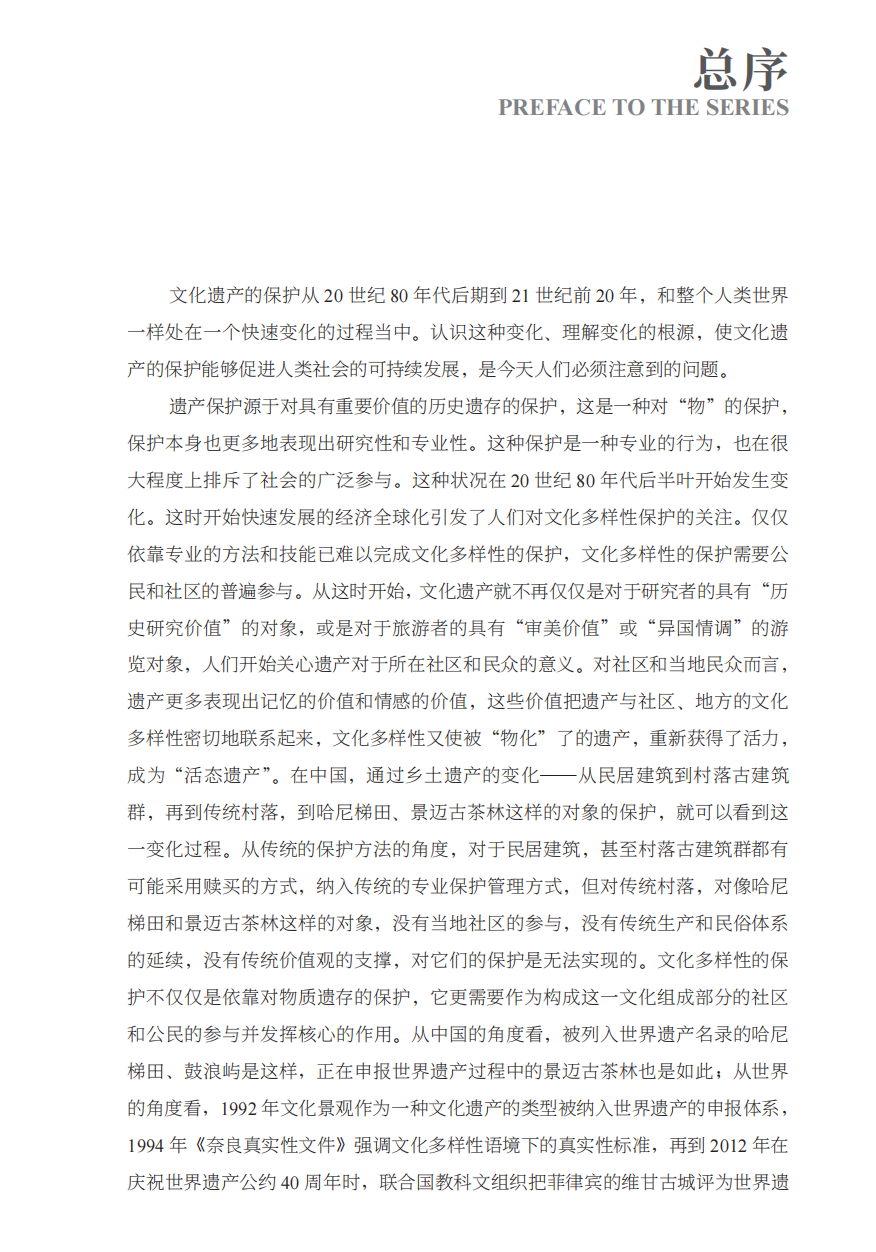 总序
PREFACE TO THE SERIES

文化遗产的保护从 20 世纪 80 年代后期到 21 世纪前 20 年，和整个人类世界一样处在一个快速变化的过程当中。认识这种变化、理解变化的根源，使文化遗产的保护能够促进人类社会的可持续发展，是今天人们必须注意到的问题。

遗产保护源于对具有重要价值的历史遗存的保护，这是一种对“物”的保护，保护本身也更多地表现出研究性和专业性。这种保护是一种专业的行为，也在很大程度上排斥了社会的广泛参与。这种状况在 20 世纪 80 年代后半叶开始发生变化。这时开始快速发展的经济全球化引发了人们对文化多样性保护的关注。仅仅依靠专业的方法和技能已难以完成文化多样性的保护，文化多样性的保护需要公民和社区的普遍参与。从这时开始，文化遗产就不再仅仅是对于研究者的具有“历史研究价值”的对象，或是对于旅游者的具有“审美价值”或“异国情调”的游览对象，人们开始关心遗产对于所在社区和民众的意义。对社区和当地民众而言，遗产更多表现出记忆的价值和情感的价值，这些价值把遗产与社区、地方的文化多样性密切地联系起来，文化多样性又使被“物化”了的遗产，重新获得了活力，成为“活态遗产”。在中国，通过乡土遗产的变化——从民居建筑到村落古建筑群，再到传统村落，到哈尼梯田、景迈古茶林这样的对象的保护，就可以看到这一变化过程。从传统的保护方法的角度，对于民居建筑，甚至村落古建筑群都有可能采用赎买的方式，纳入传统的专业保护管理方式，但对传统村落，对像哈尼梯田和景迈古茶林这样的对象，没有当地社区的参与，没有传统生产和民俗体系的延续，没有传统价值观的支撑，对它们的保护是无法实现的。文化多样性的保护不仅仅是依靠对物质遗存的保护，它更需要作为构成这一文化组成部分的社区和公民的参与并发挥核心的作用。从中国的角度看，被列入世界遗产名录的哈尼梯田、鼓浪屿是这样，正在申报世界遗产过程中的景迈古茶林也是如此；从世界的角度看，1992 年文化景观作为一种文化遗产的类型被纳入世界遗产的申报体系，1994 年《奈良真实性文件》强调文化多样性语境下的真实性标准，再到 2012 年在庆祝世界遗产公约 40 周年时，联合国教科文组织把菲律宾的维甘古城评为世界遗